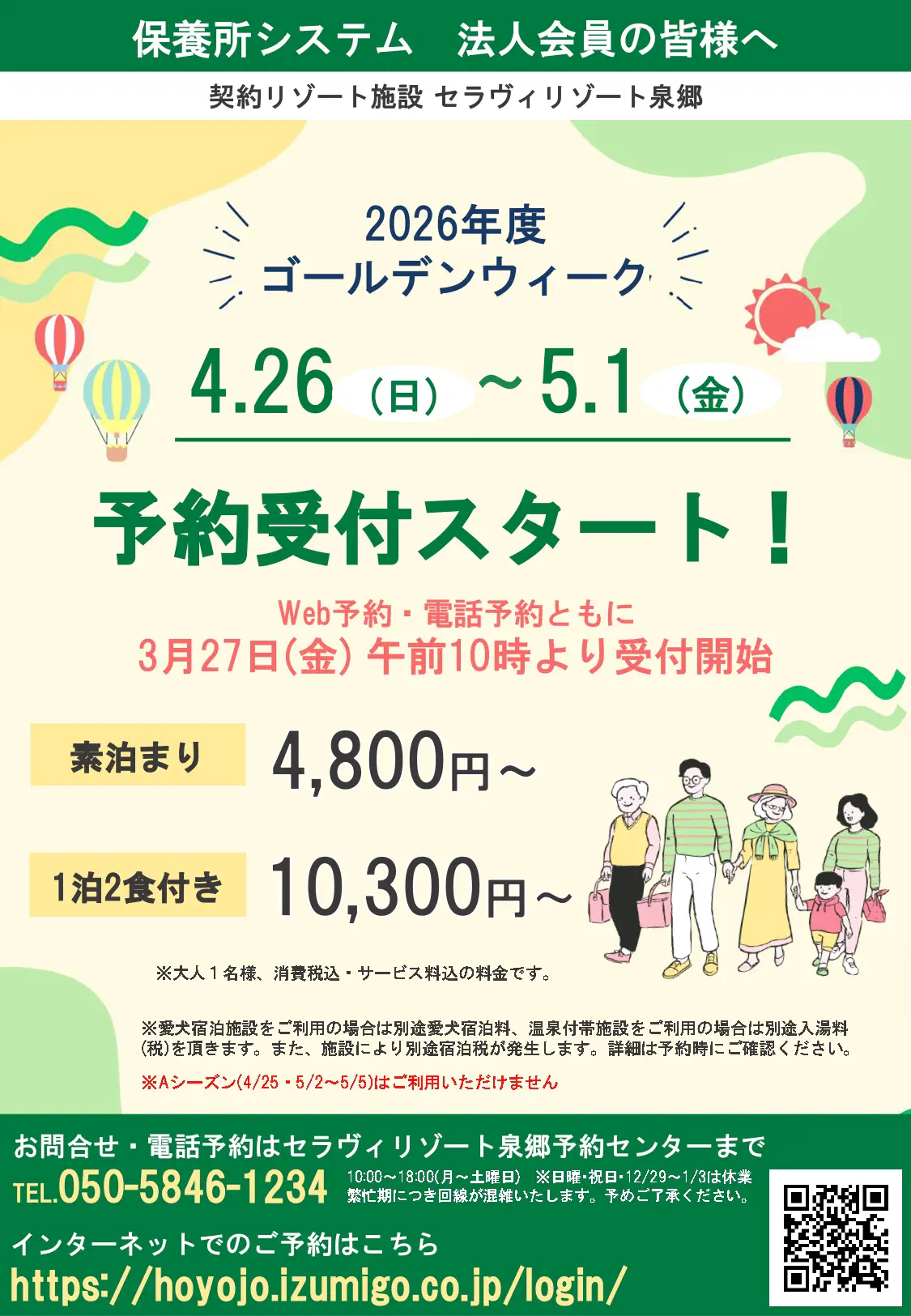 保養所システム　法人会員の皆様へ

契約リゾート施設 セラヴィリゾート泉郷

2026年度
ゴールデンウィーク

4.26（日）～5.1（金）

予約受付スタート！

Web予約・電話予約ともに
3月27日(金) 午前10時より受付開始

素泊まり　4,800円～

1泊2食付き　10,300円～

※大人１名様、消費税込・サービス料込の料金です。

※愛犬宿泊施設をご利用の場合は別途愛犬宿泊料、温泉付帯施設をご利用の場合は別途入湯料(税)を頂きます。また、施設により別途宿泊税が発生します。詳細は予約時にご確認ください。

※Aシーズン(4/25・5/2～5/5)はご利用いただけません

お問合せ・電話予約はセラヴィリゾート泉郷予約センターまで

TEL.050-5846-1234　10:00～18:00(月～土曜日) ※日曜・祝日・12/29～1/3は休業
繁忙期につき回線が混雑いたします。予めご了承ください。

インターネットでのご予約はこちら
https://hoyojo.izumigo.co.jp/login/